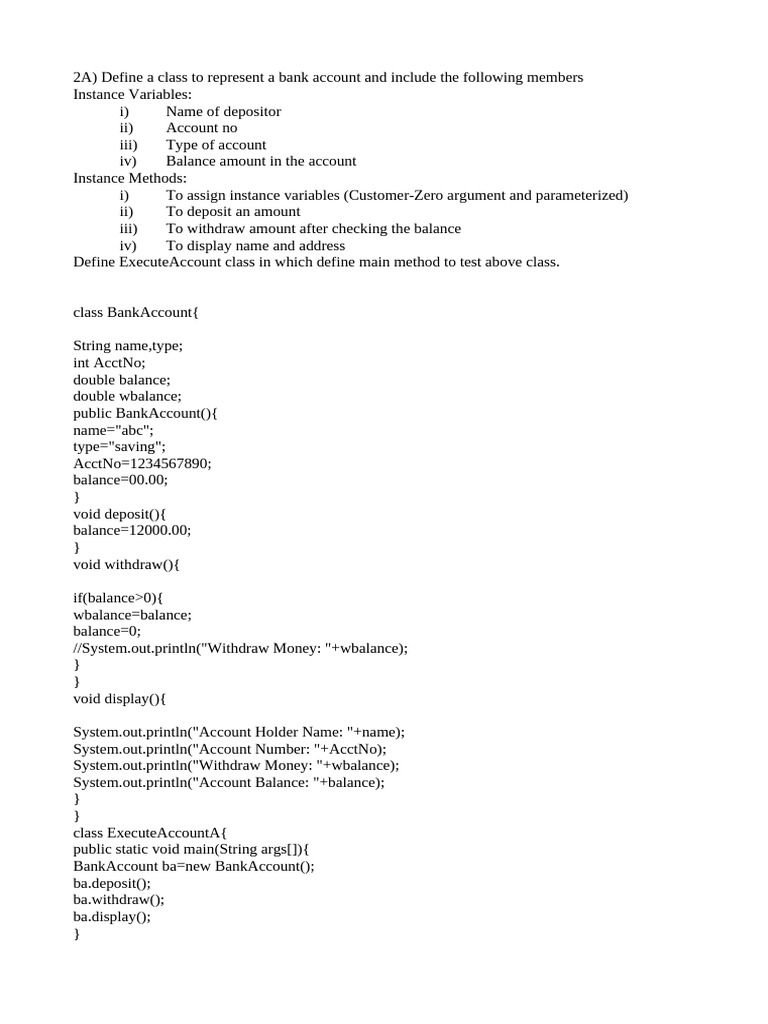 2A) Define a class to represent a bank account and include the following members
Instance Variables:
i) Name of depositor
ii) Account no
iii) Type of account
iv) Balance amount in the account
Instance Methods:
i) To assign instance variables (Customer-Zero argument and parameterized)
ii) To deposit an amount
iii) To withdraw amount after checking the balance
iv) To display name and address
Define ExecuteAccount class in which define main method to test above class.

class BankAccount{

String name,type;
int AcctNo;
double balance;
double wbalance;
public BankAccount(){
name="abc";
type="saving";
AcctNo=1234567890;
balance=00.00;
}
void deposit(){
balance=12000.00;
}
void withdraw(){

if(balance>0){
wbalance=balance;
balance=0;
//System.out.println("Withdraw Money: "+wbalance);
}
}
void display(){

System.out.println("Account Holder Name: "+name);
System.out.println("Account Number: "+AcctNo);
System.out.println("Withdraw Money: "+wbalance);
System.out.println("Account Balance: "+balance);
}
}
class ExecuteAccountA{
public static void main(String args[]){
BankAccount ba=new BankAccount();
ba.deposit();
ba.withdraw();
ba.display();
}